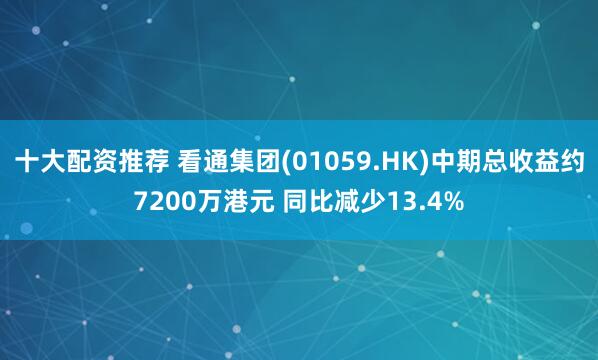 十大配资推荐 看通集团(01059.HK)中期总收益约7200万港元 同比减少13.4%